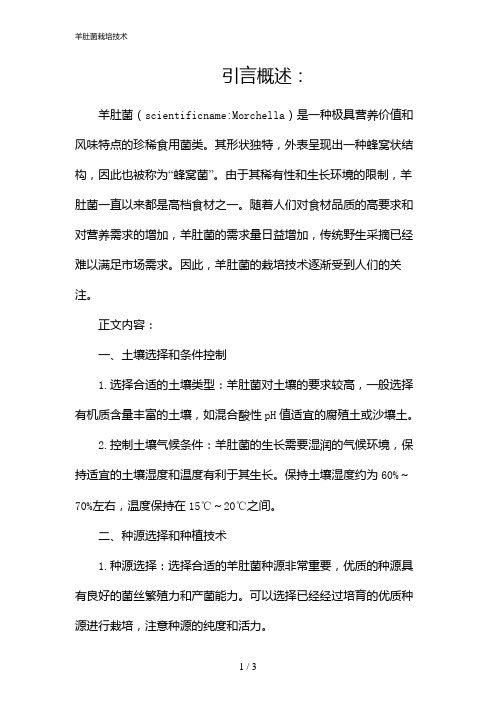 羊肚菌栽培技术

引言概述：

羊肚菌（scientificname:Morchella）是一种极具营养价值和风味特点的珍稀食用菌类。其形状独特，外表呈现出一种蜂窝状结构，因此也被称为“蜂窝菌”。由于其稀有性和生长环境的限制，羊肚菌一直以来都是高档食材之一。随着人们对食材品质的高要求和对营养需求的增加，羊肚菌的需求量日益增加，传统野生采摘已经难以满足市场需求。因此，羊肚菌的栽培技术逐渐受到人们的关注。

正文内容：

一、土壤选择和条件控制

1.选择合适的土壤类型：羊肚菌对土壤的要求较高，一般选择有机质含量丰富的土壤，如混合酸性pH值适宜的腐殖土或沙壤土。

2.控制土壤气候条件：羊肚菌的生长需要湿润的气候环境，保持适宜的土壤湿度和温度有利于其生长。保持土壤湿度约为60%～70%左右，温度保持在15℃～20℃之间。

二、种源选择和种植技术

1.种源选择：选择合适的羊肚菌种源非常重要，优质的种源具有良好的菌丝繁殖力和产菌能力。可以选择已经经过培育的优质种源进行栽培，注意种源的纯度和活力。

1 / 3